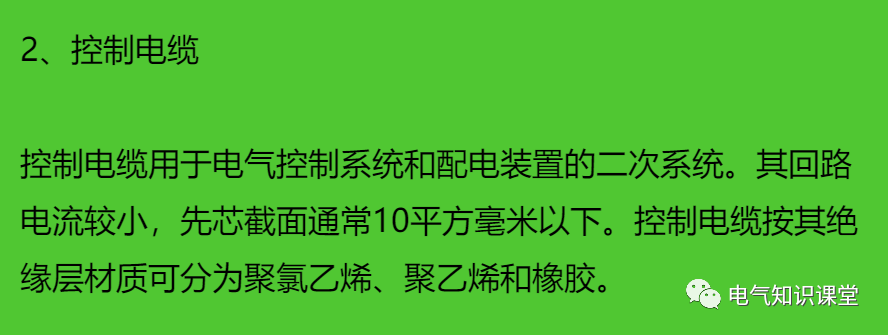 2、控制电缆

控制电缆用于电气控制系统和配电装置的二次系统。其回路电流较小，先芯截面通常10平方毫米以下。控制电缆按其绝缘层材质可分为聚氯乙烯、聚乙烯和橡胶。

电气知识课堂